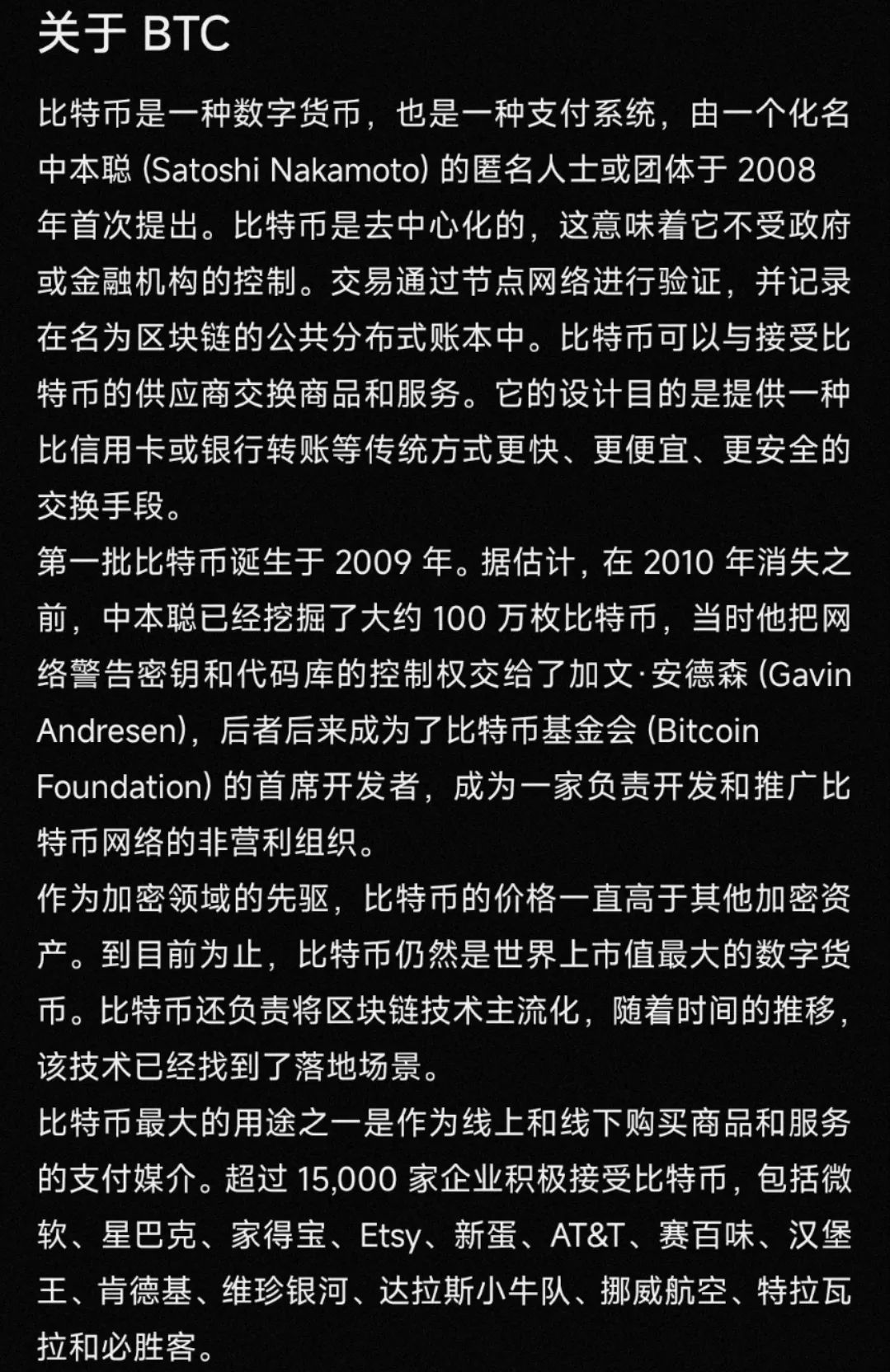 关于 BTC

比特币是一种数字货币，也是一种支付系统，由一个化名中本聪 (Satoshi Nakamoto) 的匿名人士或团体于 2008 年首次提出。比特币是去中心化的，这意味着它不受政府或金融机构的控制。交易通过节点网络进行验证，并记录在名为区块链的公共分布式账本中。比特币可以与接受比特币的供应商交换商品和服务。它的设计目的是提供一种比信用卡或银行转账等传统方式更快、更便宜、更安全的交换手段。

第一批比特币诞生于 2009 年。据估计，在 2010 年消失之前，中本聪已经挖掘了大约 100 万枚比特币，当时他把网络警告密钥和代码库的控制权交给了加文·安德森 (Gavin Andresen)，后者后来成为了比特币基金会 (Bitcoin Foundation) 的首席开发者，成为一家负责开发和推广比特币网络的非营利组织。

作为加密领域的先驱，比特币的价格一直高于其他加密资产。到目前为止，比特币仍然是世界上市值最大的数字货币。比特币还负责将区块链技术主流化，随着时间的推移，该技术已经找到了落地场景。

比特币最大的用途之一是作为线上和线下购买商品和服务的支付媒介。超过 15,000 家企业积极接受比特币，包括微软、星巴克、家得宝、Etsy、新蛋、AT&T、赛百味、汉堡王、肯德基、维珍银河、达拉斯小牛队、挪威航空、特拉瓦拉和必胜客。